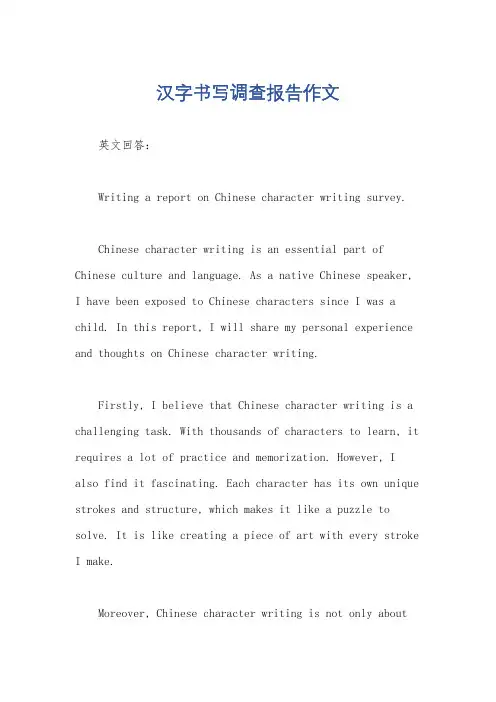 汉字书写调查报告作文

英文回答：

Writing a report on Chinese character writing survey.

Chinese character writing is an essential part of Chinese culture and language. As a native Chinese speaker, I have been exposed to Chinese characters since I was a child. In this report, I will share my personal experience and thoughts on Chinese character writing.

Firstly, I believe that Chinese character writing is a challenging task. With thousands of characters to learn, it requires a lot of practice and memorization. However, I also find it fascinating. Each character has its own unique strokes and structure, which makes it like a puzzle to solve. It is like creating a piece of art with every stroke I make.

Moreover, Chinese character writing is not only about